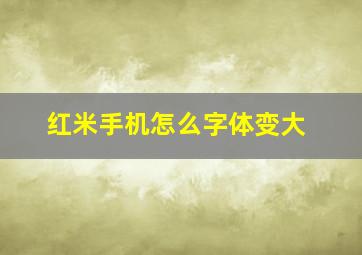 红米手机怎么字体变大